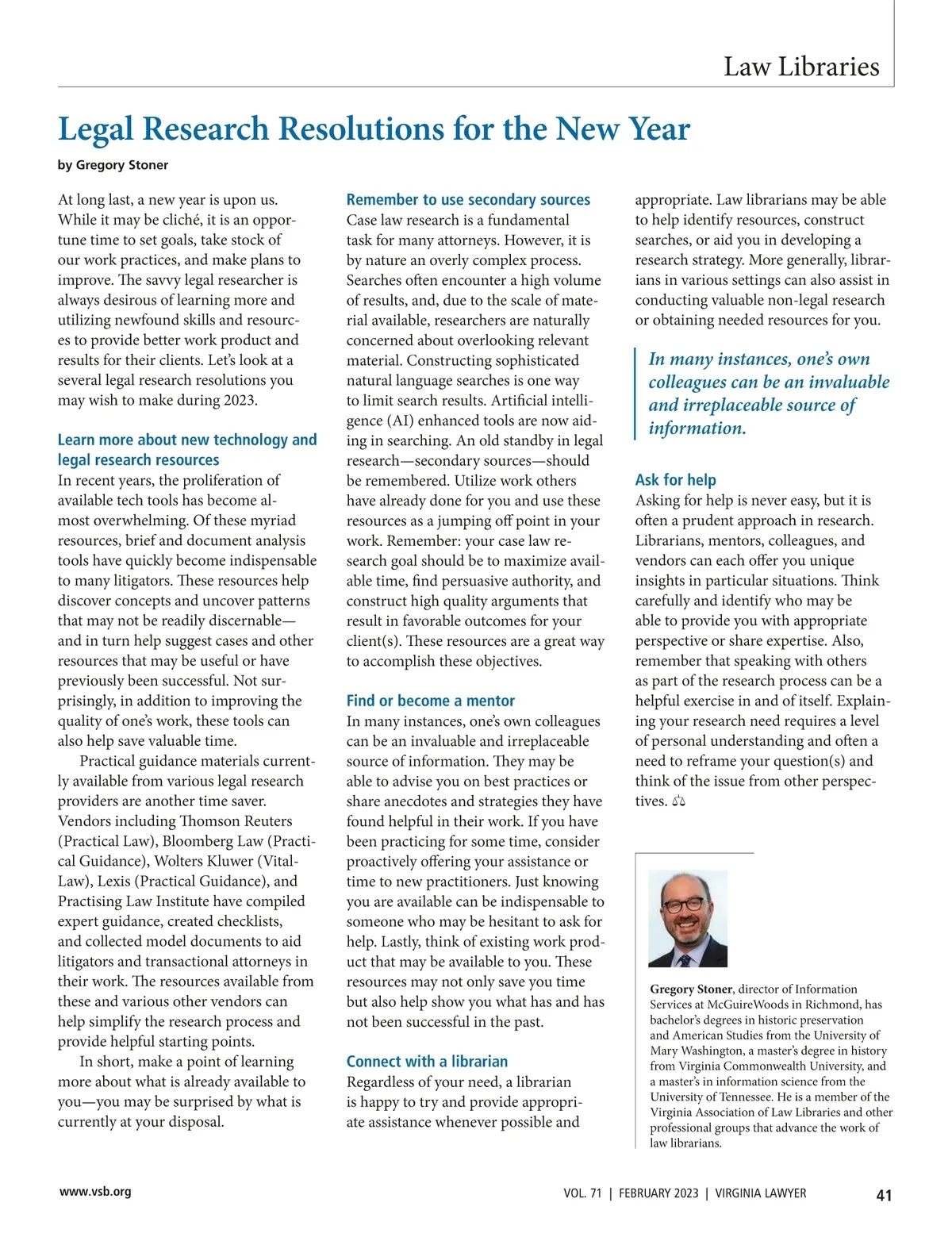 Law Libraries

Legal Research Resolutions for the New Year

by Gregory Stoner

At long last, a new year is upon us. While it may be cliché, it is an opportune time to set goals, take stock of our work practices, and make plans to improve. The savvy legal researcher is always desirous of learning more and utilizing newfound skills and resources to provide better work product and results for their clients. Let's look at a several legal research resolutions you may wish to make during 2023.

Learn more about new technology and legal research resources

In recent years, the proliferation of available tech tools has become almost overwhelming. Of these myriad resources, brief and document analysis tools have quickly become indispensable to many litigators. These resources help discover concepts and uncover patterns that may not be readily discernable—and in turn help suggest cases and other resources that may be useful or have previously been successful. Not surprisingly, in addition to improving the quality of one's work, these tools can also help save valuable time.

Practical guidance materials currently available from various legal research providers are another time saver. Vendors including Thomson Reuters (Practical Law), Bloomberg Law (Practical Guidance), Wolters Kluwer (VitalLaw), Lexis (Practical Guidance), and Practising Law Institute have compiled expert guidance, created checklists, and collected model documents to aid litigators and transactional attorneys in their work. The resources available from these and various other vendors can help simplify the research process and provide helpful starting points.

In short, make a point of learning more about what is already available to you—you may be surprised by what is currently at your disposal.

Remember to use secondary sources

Case law research is a fundamental task for many attorneys. However, it is by nature an overly complex process. Searches often encounter a high volume of results, and, due to the scale of material available, researchers are naturally concerned about overlooking relevant material. Constructing sophisticated natural language searches is one way to limit search results. Artificial intelligence (AI) enhanced tools are now aiding in searching. An old standby in legal research—secondary sources—should be remembered. Utilize work others have already done for you and use these resources as a jumping off point in your work. Remember: your case law research goal should be to maximize available time, find persuasive authority, and construct high quality arguments that result in favorable outcomes for your client(s). These resources are a great way to accomplish these objectives.

Find or become a mentor

In many instances, one's own colleagues can be an invaluable and irreplaceable source of information. They may be able to advise you on best practices or share anecdotes and strategies they have found helpful in their work. If you have been practicing for some time, consider proactively offering your assistance or time to new practitioners. Just knowing you are available can be indispensable to someone who may be hesitant to ask for help. Lastly, think of existing work product that may be available to you. These resources may not only save you time but also help show you what has and has not been successful in the past.

Connect with a librarian

Regardless of your need, a librarian is happy to try and provide appropriate assistance whenever possible and appropriate. Law librarians may be able to help identify resources, construct searches, or aid you in developing a research strategy. More generally, librarians in various settings can also assist in conducting valuable non-legal research or obtaining needed resources for you.

In many instances, one's own colleagues can be an invaluable and irreplaceable source of information.

Ask for help

Asking for help is never easy, but it is often a prudent approach in research. Librarians, mentors, colleagues, and vendors can each offer you unique insights in particular situations. Think carefully and identify who may be able to provide you with appropriate perspective or share expertise. Also, remember that speaking with others as part of the research process can be a helpful exercise in and of itself. Explaining your research need requires a level of personal understanding and often a need to reframe your question(s) and think of the issue from other perspectives.

Gregory Stoner, director of Information Services at McGuireWoods in Richmond, has bachelor's degrees in historic preservation and American Studies from the University of Mary Washington, a master's degree in history from Virginia Commonwealth University, and a master's in information science from the University of Tennessee. He is a member of the Virginia Association of Law Libraries and other professional groups that advance the work of law librarians.

www.vsb.org

VOL. 71 | FEBRUARY 2023 | VIRGINIA LAWYER

41